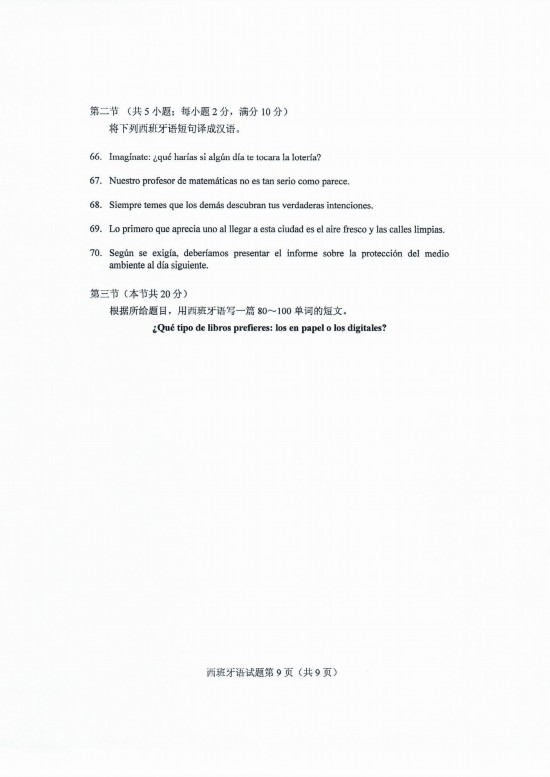 第二节 （共 5 小题；每小题 2 分，满分 10 分）
将下列西班牙语短句译成汉语。

66. Imagínate: ¿qué harías si algún día te tocara la lotería?

67. Nuestro profesor de matemáticas no es tan serio como parece.

68. Siempre temes que los demás descubran tus verdaderas intenciones.

69. Lo primero que aprecia uno al llegar a esta ciudad es el aire fresco y las calles limpias.

70. Según se exigía, deberíamos presentar el informe sobre la protección del medio ambiente al día siguiente.

第三节（本节共 20 分）
根据所给题目，用西班牙语写一篇 80～100 单词的短文。
¿Qué tipo de libros prefieres: los en papel o los digitales?

西班牙语试题第 9 页（共 9 页）